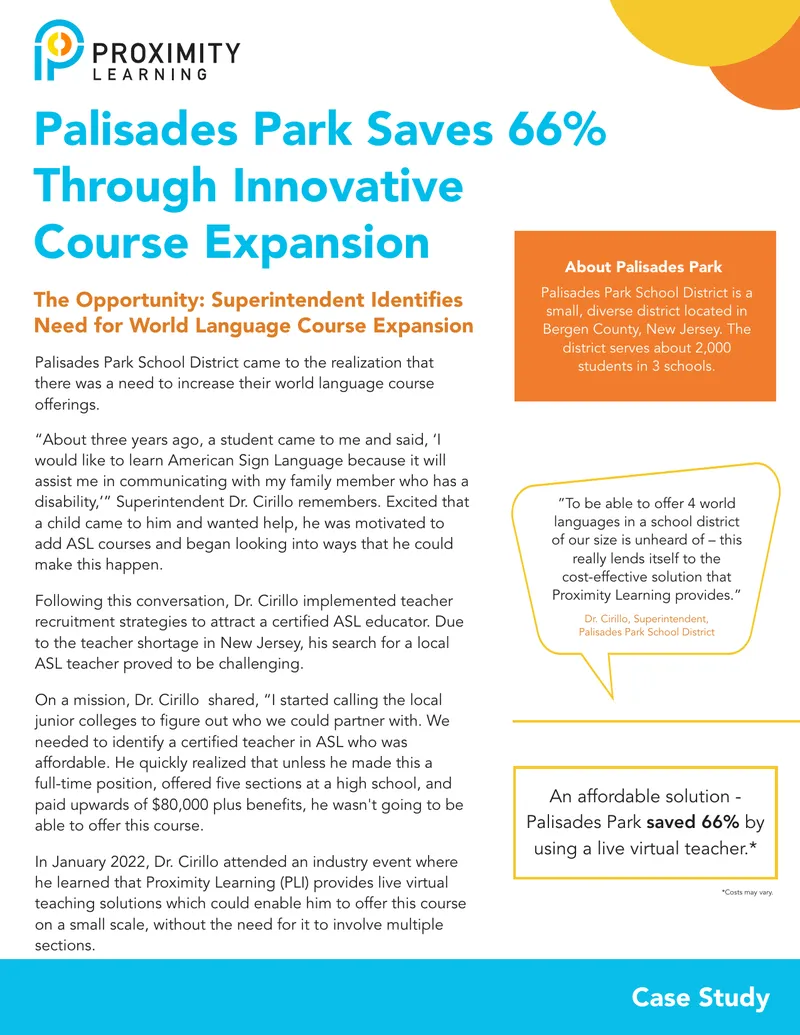 PROXIMITY LEARNING

Palisades Park Saves 66% Through Innovative Course Expansion

The Opportunity: Superintendent Identifies Need for World Language Course Expansion

Palisades Park School District came to the realization that there was a need to increase their world language course offerings.

“About three years ago, a student came to me and said, ‘I would like to learn American Sign Language because it will assist me in communicating with my family member who has a disability,’” Superintendent Dr. Cirillo remembers. Excited that a child came to him and wanted help, he was motivated to add ASL courses and began looking into ways that he could make this happen.

Following this conversation, Dr. Cirillo implemented teacher recruitment strategies to attract a certified ASL educator. Due to the teacher shortage in New Jersey, his search for a local ASL teacher proved to be challenging.

On a mission, Dr. Cirillo shared, “I started calling the local junior colleges to figure out who we could partner with. We needed to identify a certified teacher in ASL who was affordable. He quickly realized that unless he made this a full-time position, offered five sections at a high school, and paid upwards of $80,000 plus benefits, he wasn't going to be able to offer this course.

In January 2022, Dr. Cirillo attended an industry event where he learned that Proximity Learning (PLI) provides live virtual teaching solutions which could enable him to offer this course on a small scale, without the need for it to involve multiple sections.

About Palisades Park

Palisades Park School District is a small, diverse district located in Bergen County, New Jersey. The district serves about 2,000 students in 3 schools.

“To be able to offer 4 world languages in a school district of our size is unheard of – this really lends itself to the cost-effective solution that Proximity Learning provides.”

Dr. Cirillo, Superintendent, Palisades Park School District

An affordable solution - Palisades Park saved 66% by using a live virtual teacher.*

*Costs may vary.

Case Study